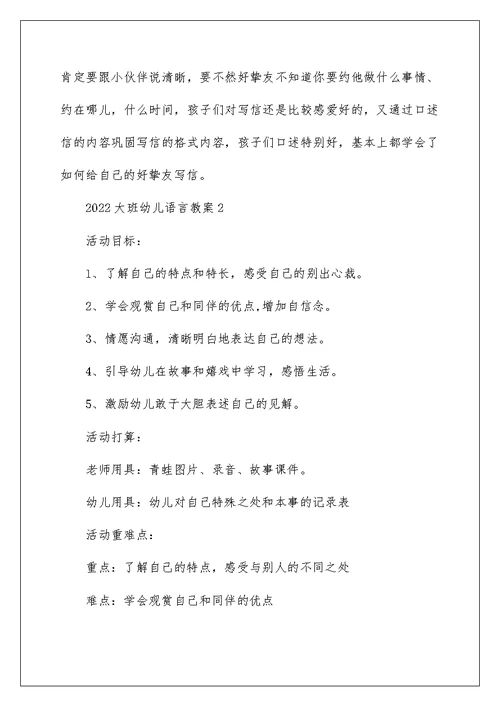 肯定要跟小伙伴说清晰，要不然好挚友不知道你要约他做什么事情、约在哪儿，什么时间，孩子们对写信还是比较感爱好的，又通过口述信的内容巩固写信的格式内容，孩子们口述特别好，基本上都学会了如何给自己的好挚友写信。

2022大班幼儿语言教案2

活动目标：

1、了解自己的特点和特长，感受自己的别出心裁。

2、学会观赏自己和同伴的优点,增加自信念。

3、情愿沟通，清晰明白地表达自己的想法。

4、引导幼儿在故事和嬉戏中学习，感悟生活。

5、激励幼儿敢于大胆表述自己的见解。

活动打算：

老师用具：青蛙图片、录音、故事课件。

幼儿用具：幼儿对自己特殊之处和本事的记录表

活动重难点：

重点：了解自己的特点，感受与别人的不同之处

难点：学会观赏自己和同伴的优点